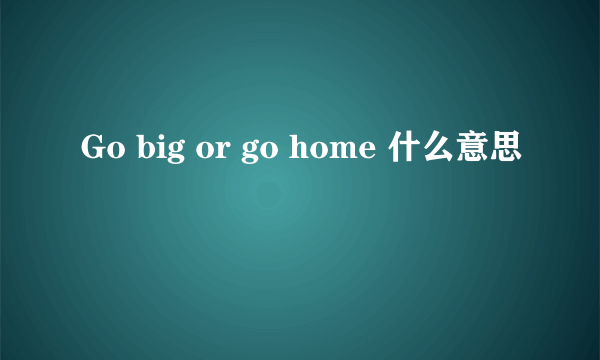 Go big or go home 什么意思